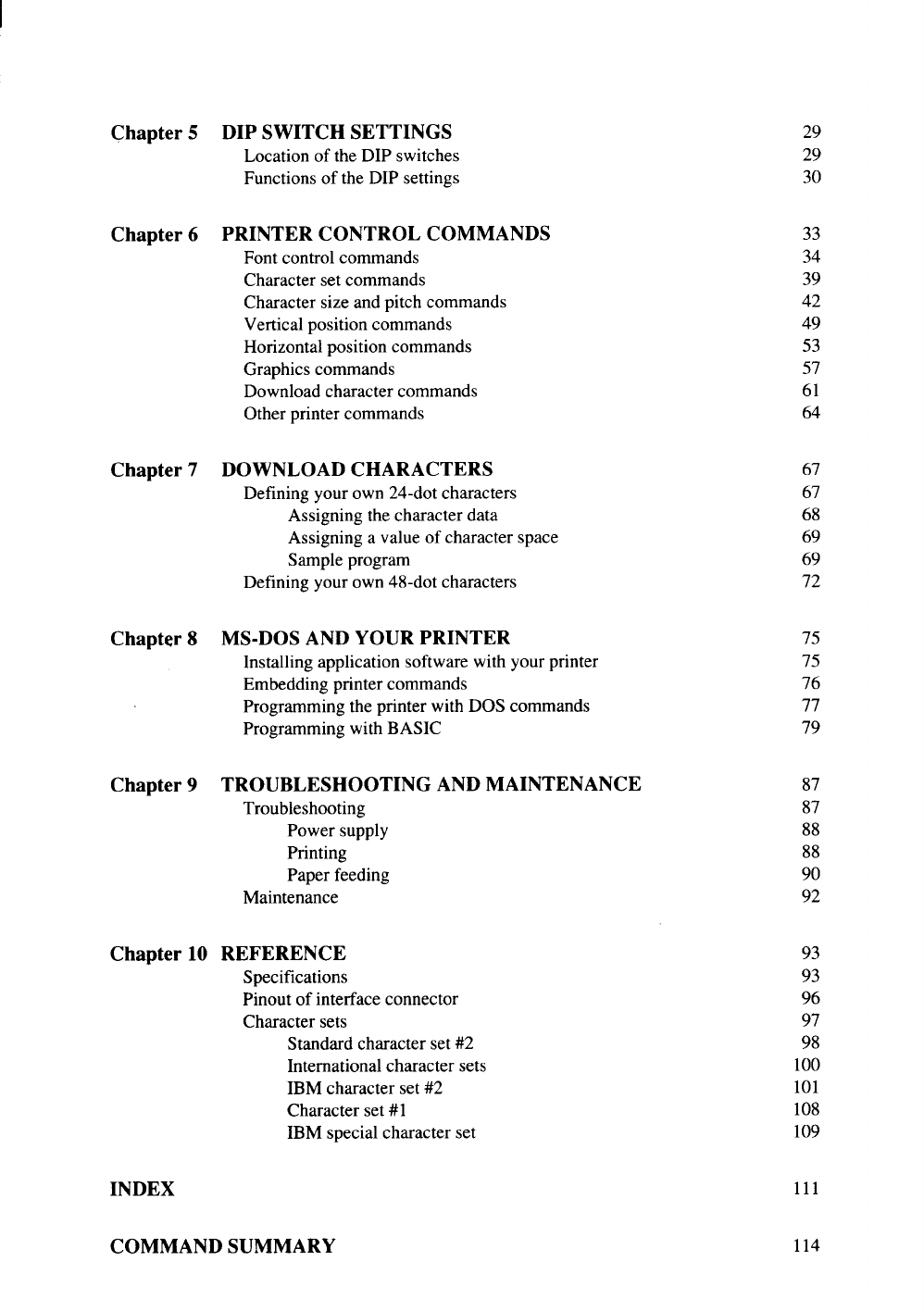 Chapter 5 DIP SWITCH SETTINGS 29
Location of the DIP switches 29
Functions of the DIP settings 30

Chapter 6 PRINTER CONTROL COMMANDS 33
Font control commands 34
Character set commands 39
Character size and pitch commands 42
Vertical position commands 49
Horizontal position commands 53
Graphics commands 57
Download character commands 61
Other printer commands 64

Chapter 7 DOWNLOAD CHARACTERS 67
Defining your own 24-dot characters 67
Assigning the character data 68
Assigning a value of character space 69
Sample program 69
Defining your own 48-dot characters 72

Chapter 8 MS-DOS AND YOUR PRINTER 75
Installing application software with your printer 75
Embedding printer commands 76
Programming the printer with DOS commands 77
Programming with BASIC 79

Chapter 9 TROUBLESHOOTING AND MAINTENANCE 87
Troubleshooting 87
Power supply 88
Printing 88
Paper feeding 90
Maintenance 92

Chapter 10 REFERENCE 93
Specifications 93
Pinout of interface connector 96
Character sets 97
Standard character set #2 98
International character sets 100
IBM character set #2 101
Character set #1 108
IBM special character set 109

INDEX 111

COMMAND SUMMARY 114